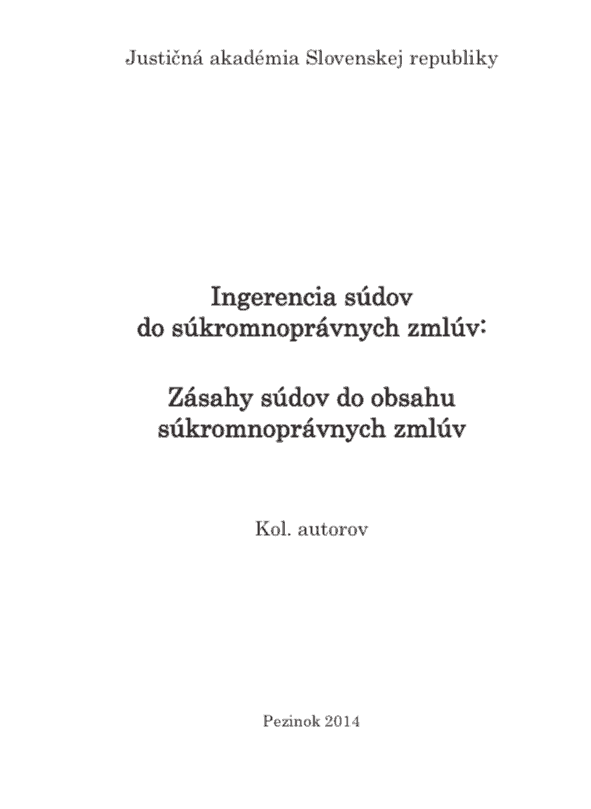 Justičná akadémia Slovenskej republiky

Ingerencia súdov
do súkromnoprávnych zmlúv:

Zásahy súdov do obsahu
súkromnoprávnych zmlúv

Kol. autorov

Pezinok 2014